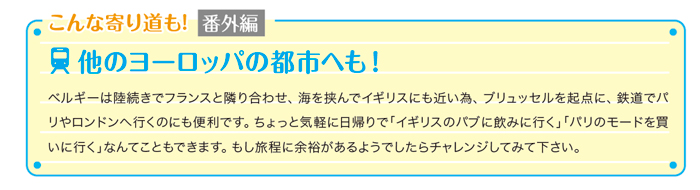 こんな寄り道も! 番外編

他のヨーロッパの都市へも!

ベルギーは陸続きでフランスと隣り合わせ、海を挟んでイギリスにも近い為、ブリュッセルを起点に、鉄道でパリやロンドンへ行くのにも便利です。ちょっと気軽に日帰りで「イギリスのパブに飲みに行く」「パリのモードを買いに行く」なんてこともできます。もし旅程に余裕があるようでしたらチャレンジしてみて下さい。